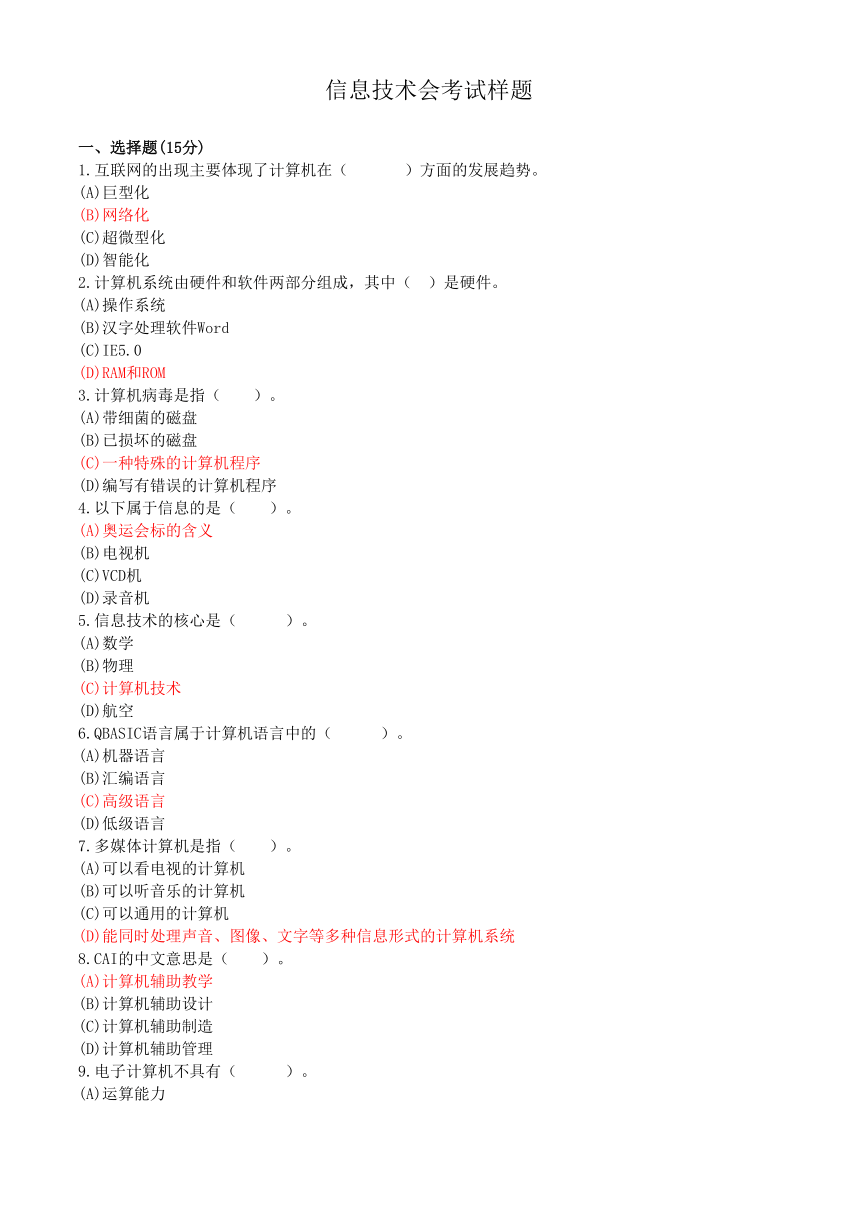 信息技术会考试样题

一、选择题(15分)
1.互联网的出现主要体现了计算机在（　　）方面的发展趋势。
(A)巨型化
(B)网络化
(C)超微型化
(D)智能化
2.计算机系统由硬件和软件两部分组成，其中（　）是硬件。
(A)操作系统
(B)汉字处理软件Word
(C)IE5.0
(D)RAM和ROM
3.计算机病毒是指（　　）。
(A)带细菌的磁盘
(B)已损坏的磁盘
(C)一种特殊的计算机程序
(D)编写有错误的计算机程序
4.以下属于信息的是（　　）。
(A)奥运会标的含义
(B)电视机
(C)VCD机
(D)录音机
5.信息技术的核心是（　　）。
(A)数学
(B)物理
(C)计算机技术
(D)航空
6.QBASIC语言属于计算机语言中的（　　）。
(A)机器语言
(B)汇编语言
(C)高级语言
(D)低级语言
7.多媒体计算机是指（　　）。
(A)可以看电视的计算机
(B)可以听音乐的计算机
(C)可以通用的计算机
(D)能同时处理声音、图像、文字等多种信息形式的计算机系统
8.CAI的中文意思是（　　）。
(A)计算机辅助教学
(B)计算机辅助设计
(C)计算机辅助制造
(D)计算机辅助管理
9.电子计算机不具有（　　）。
(A)运算能力